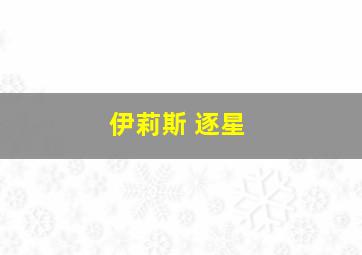 伊莉斯 逐星